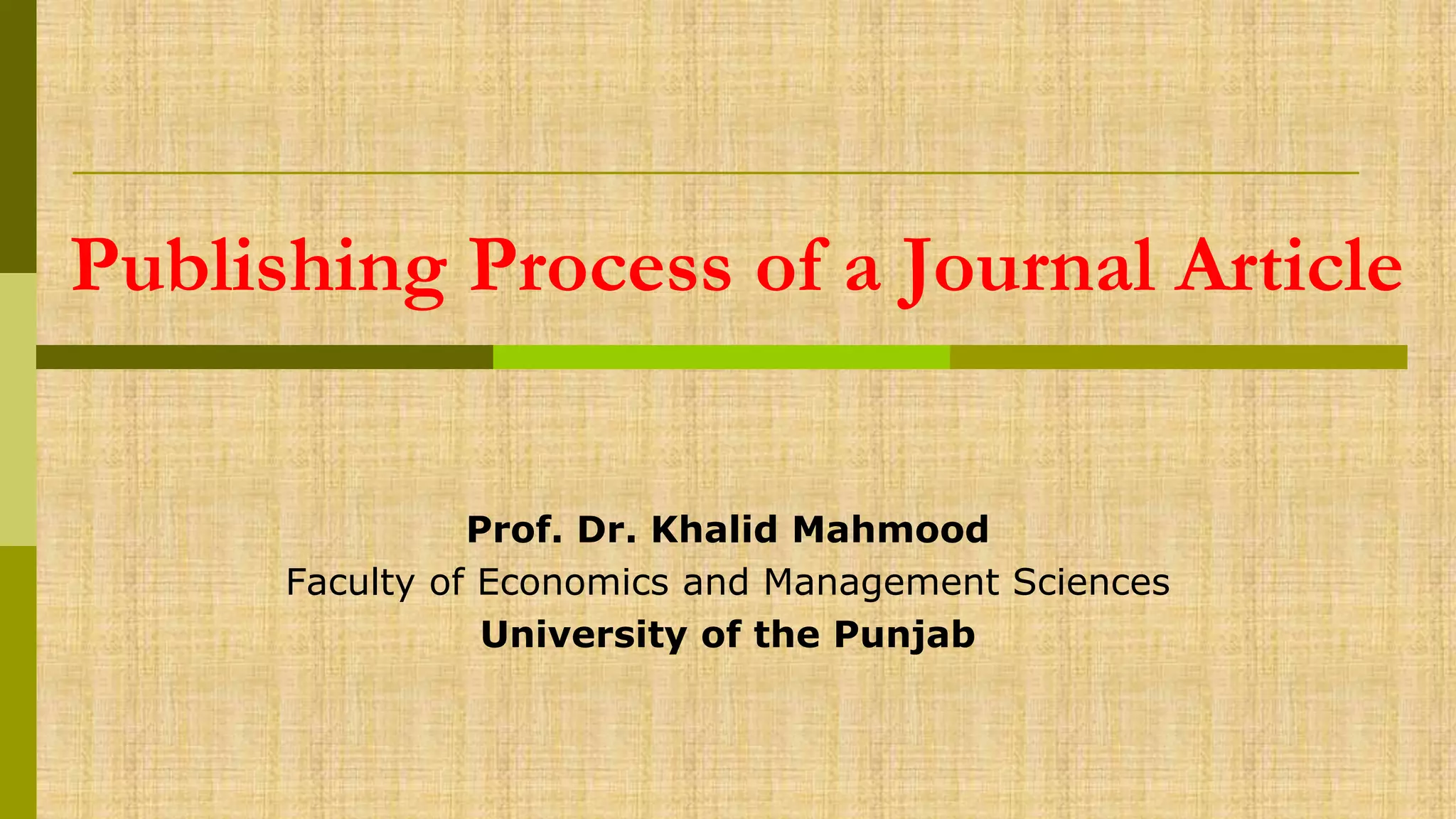 Publishing Process of a Journal Article

Prof. Dr. Khalid Mahmood
Faculty of Economics and Management Sciences
University of the Punjab